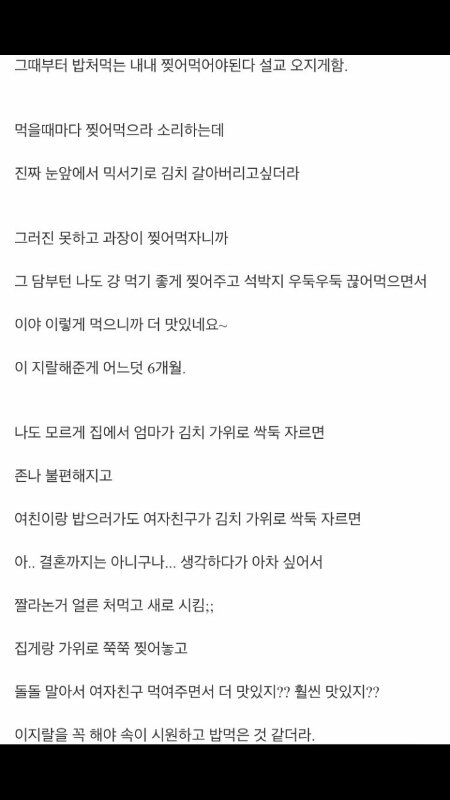 그때부터 밥처먹는 내내 찢어먹어야된다 설교 오지게함.

먹을때마다 찢어먹으라 소리하는데

진짜 눈앞에서 믹서기로 김치 갈아버리고싶더라

그러진 못하고 과장이 찢어먹자니까

그 담부턴 나도 걍 먹기 좋게 찢어주고 석박지 우둑우둑 끊어먹으면서

이야 이렇게 먹으니까 더 맛있네요~

이 지랄해준게 어느덧 6개월.

나도 모르게 집에서 엄마가 김치 가위로 싹둑 자르면

존나 불편해지고

여친이랑 밥으러가도 여자친구가 김치 가위로 싹둑 자르면

아.. 결혼까지는 아니구나... 생각하다가 아차 싶어서

짤라논거 얼른 처먹고 새로 시킴;;

집게랑 가위로 쭉쭉 찢어놓고

돌돌 말아서 여자친구 먹여주면서 더 맛있지?? 훨씬 맛있지??

이지랄을 꼭 해야 속이 시원하고 밥먹은 것 같더라.